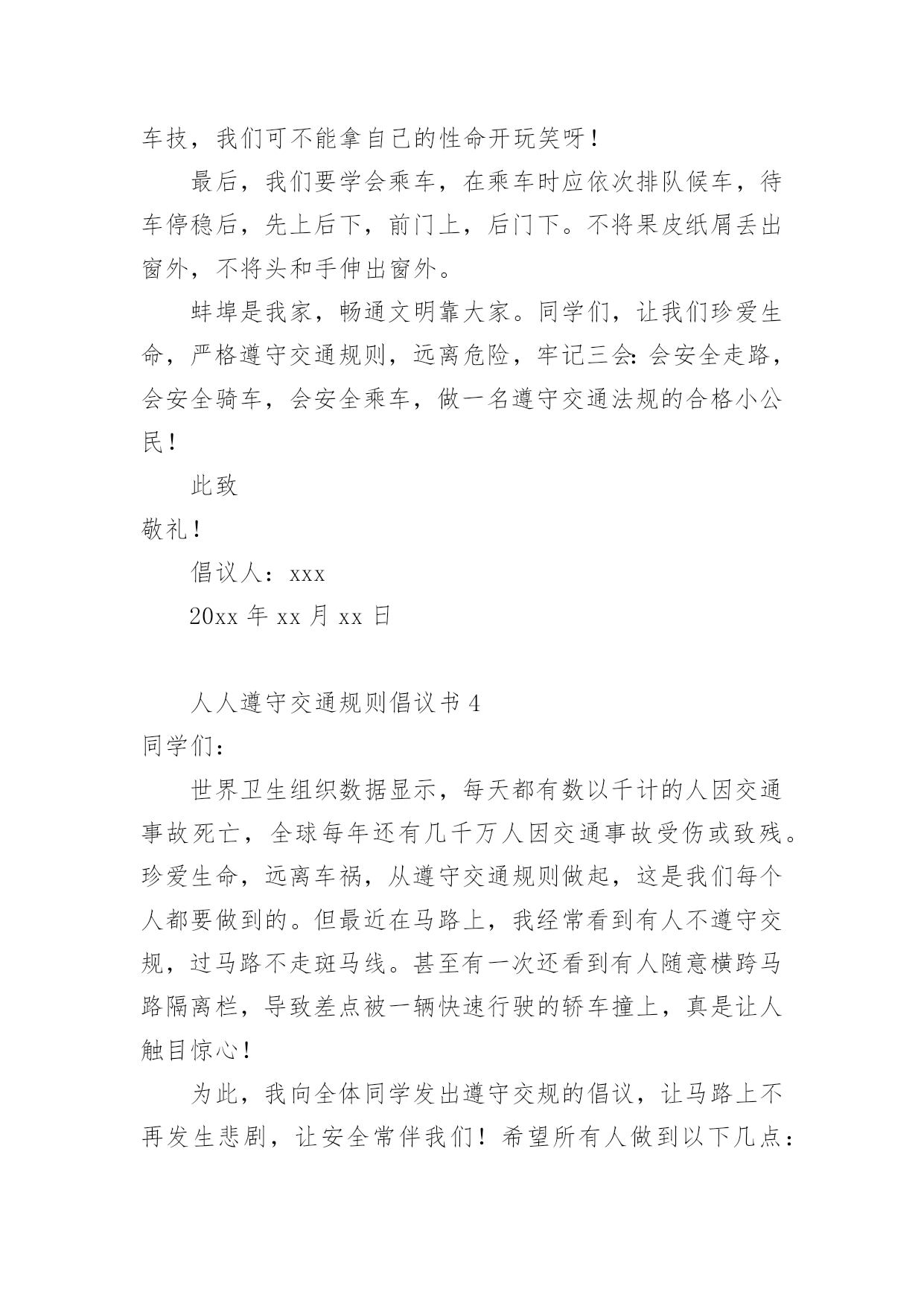 车技，我们可不能拿自己的性命开玩笑呀！

最后，我们要学会乘车，在乘车时应依次排队候车，待车停稳后，先上后下，前门上，后门下。不将果皮纸屑丢出窗外，不将头和手伸出窗外。

蚌埠是我家，畅通文明靠大家。同学们，让我们珍爱生命，严格遵守交通规则，远离危险，牢记三会:会安全走路，会安全骑车，会安全乘车，做一名遵守交通法规的合格小公民！

此致

敬礼！

倡议人：xxx

20xx 年 xx 月 xx 日

人人遵守交通规则倡议书 4

同学们：

世界卫生组织数据显示，每天都有数以千计的人因交通事故死亡，全球每年还有几千万人因交通事故受伤或致残。珍爱生命，远离车祸，从遵守交通规则做起，这是我们每个人都要做到的。但最近在马路上，我经常看到有人不遵守交规，过马路不走斑马线。甚至有一次还看到有人随意横跨马路隔离栏，导致差点被一辆快速行驶的轿车撞上，真是让人触目惊心！

为此，我向全体同学发出遵守交规的倡议，让马路上不再发生悲剧，让安全常伴我们！希望所有人做到以下几点：